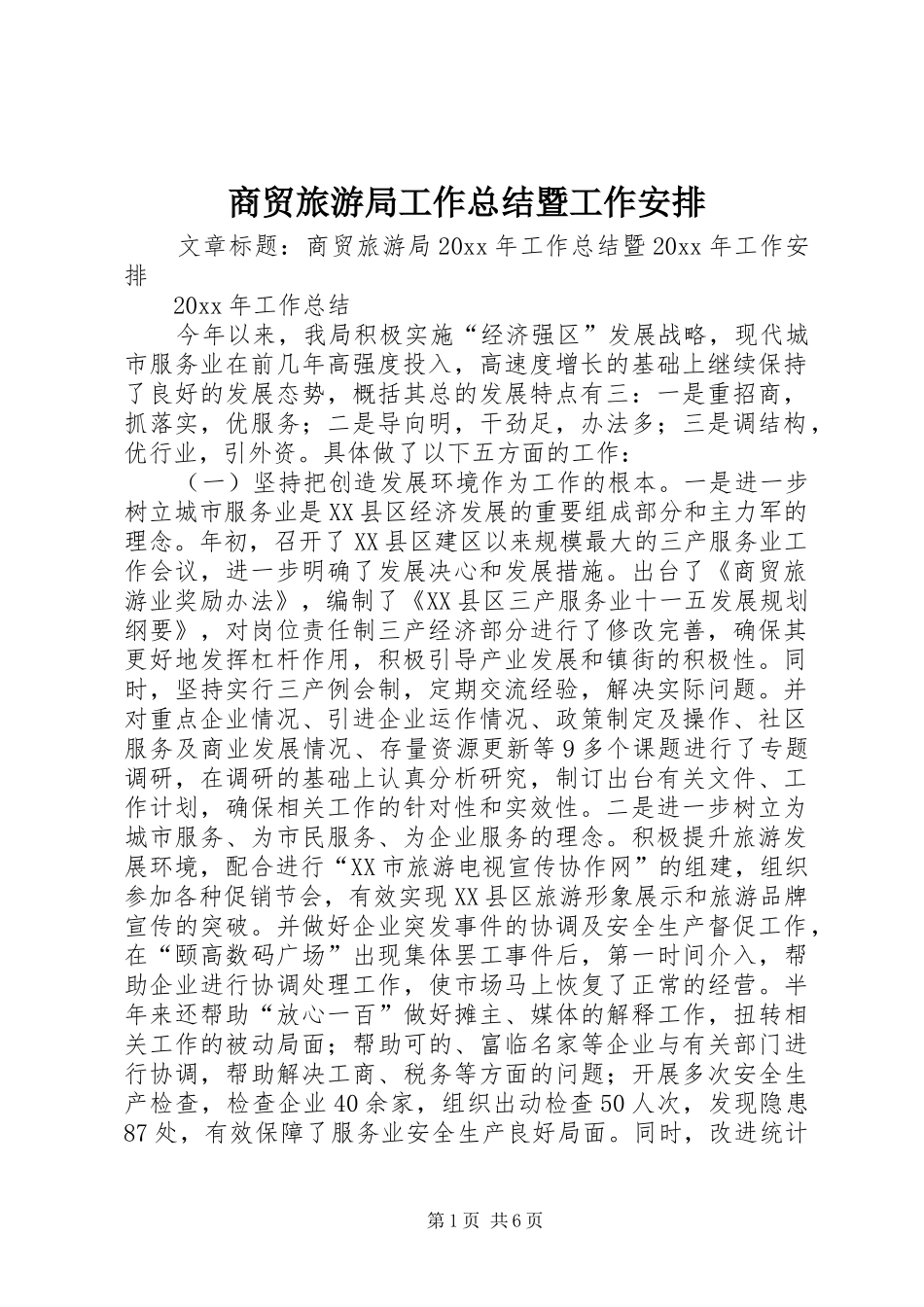 商贸旅游局工作总结暨工作安排

文章标题：商贸旅游局20xx年工作总结暨20xx年工作安排

20xx年工作总结

今年以来，我局积极实施“经济强区”发展战略，现代城市服务业在前几年高强度投入，高速度增长的基础上继续保持了良好的发展态势，概括其总的发展特点有三：一是重招商，抓落实，优服务；二是导向明，干劲足，办法多；三是调结构，优行业，引外资。具体做了以下五方面的工作：

（一）坚持把创造发展环境作为工作的根本。一是进一步树立城市服务业是XX县区经济发展的重要组成部分和主力军的理念。年初，召开了XX县区建区以来规模最大的三产服务业工作会议，进一步明确了发展决心和发展措施。出台了《商贸旅游业奖励办法》，编制了《XX县区三产服务业十一五发展规划纲要》，对岗位责任制三产经济部分进行了修改完善，确保其更好地发挥杠杆作用，积极引导产业发展和镇街的积极性。同时，坚持实行三产例会制，定期交流经验，解决实际问题。并对重点企业情况、引进企业运作情况、政策制定及操作、社区服务及商业发展情况、存量资源更新等9多个课题进行了专题调研，在调研的基础上认真分析研究，制订出台有关文件、工作计划，确保相关工作的针对性和实效性。二是进一步树立为城市服务、为市民服务、为企业服务的理念。积极提升旅游发展环境，配合进行“XX市旅游电视宣传协作网”的组建，组织参加各种促销节会，有效实现XX县区旅游形象展示和旅游品牌宣传的突破。并做好企业突发事件的协调及安全生产督促工作，在“颐高数码广场”出现集体罢工事件后，第一时间介入，帮助企业进行协调处理工作，使市场马上恢复了正常的经营。半年来还帮助“放心一百”做好摊主、媒体的解释工作，扭转相关工作的被动局面；帮助可的、富临名家等企业与有关部门进行协调，帮助解决工商、税务等方面的问题；开展多次安全生产检查，检查企业40余家，组织出动检查50人次，发现隐患87处，有效保障了服务业安全生产良好局面。同时，改进统计

第1页 共6页